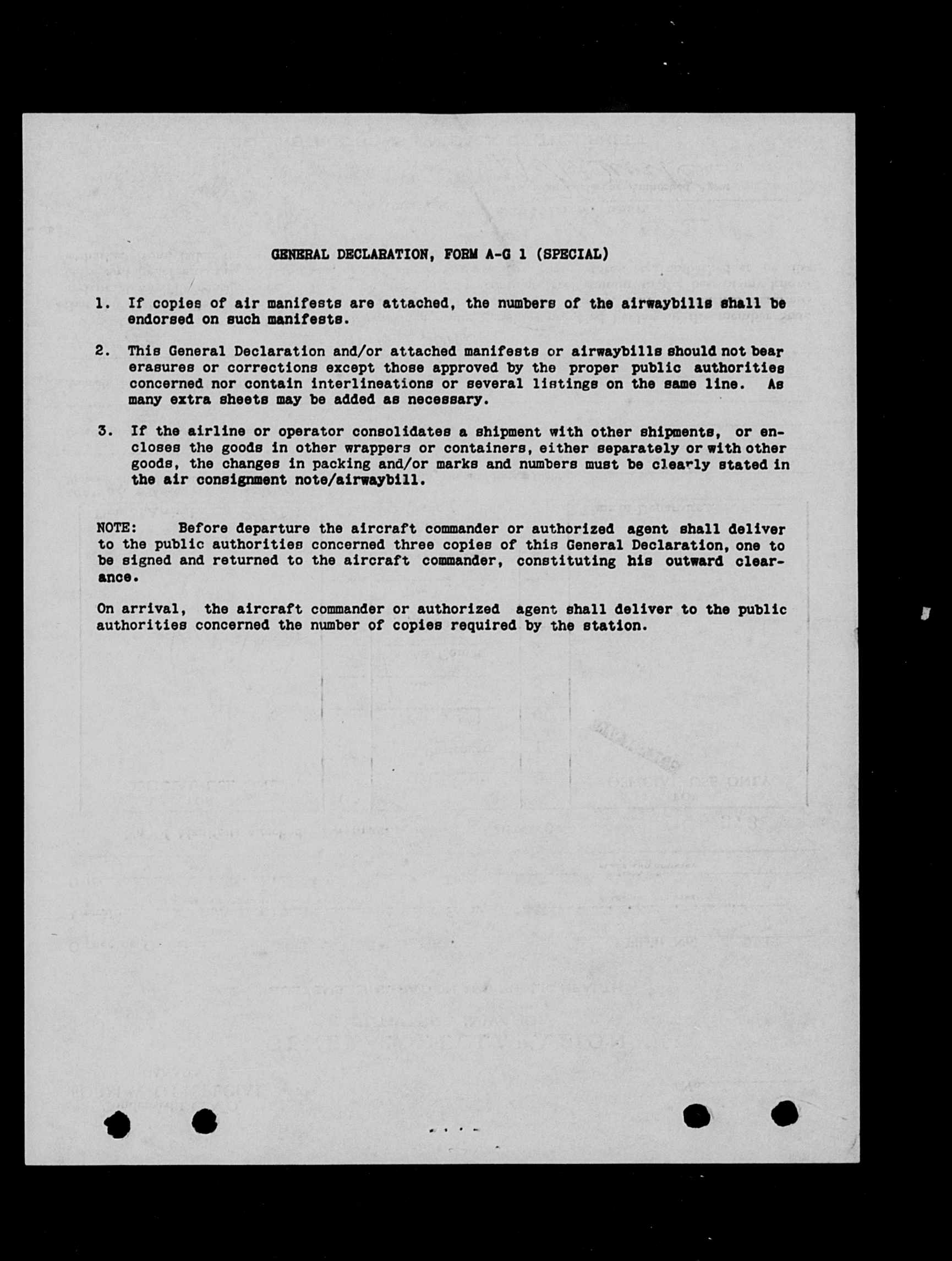 GENERAL DECLARATION, FORM A-G 1 (SPECIAL)

1. If copies of air manifests are attached, the numbers of the airwaybills shall be endorsed on such manifests.

2. This General Declaration and/or attached manifests or airwaybills should not bear erasures or corrections except those approved by the proper public authorities concerned nor contain interlineations or several listings on the same line. As many extra sheets may be added as necessary.

3. If the airline or operator consolidates a shipment with other shipments, or encloses the goods in other wrappers or containers, either separately or with other goods, the changes in packing and/or marks and numbers must be clearly stated in the air consignment note/airwaybill.

NOTE: Before departure the aircraft commander or authorized agent shall deliver to the public authorities concerned three copies of this General Declaration, one to be signed and returned to the aircraft commander, constituting his outward clearance.

On arrival, the aircraft commander or authorized agent shall deliver to the public authorities concerned the number of copies required by the station.